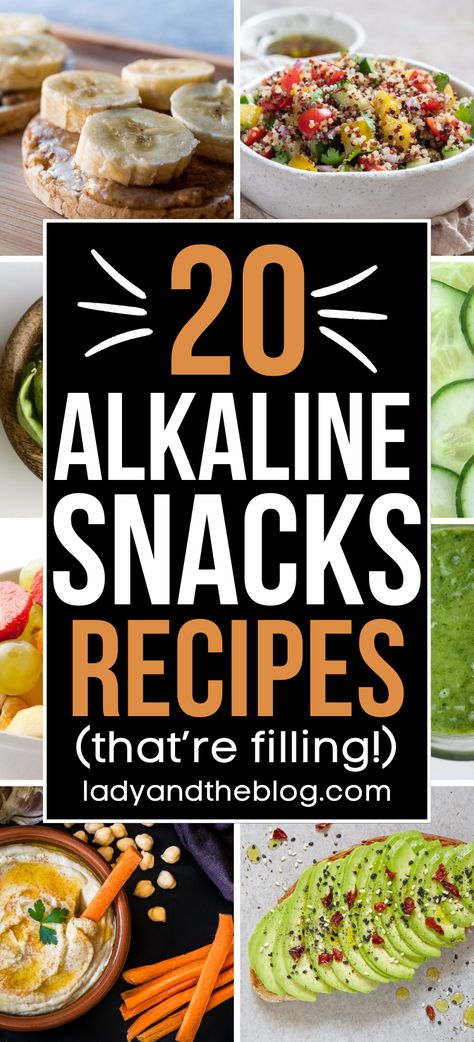 20
ALKALINE
SNACKS
RECIPES
(that're filling!)
ladyandtheblog.com